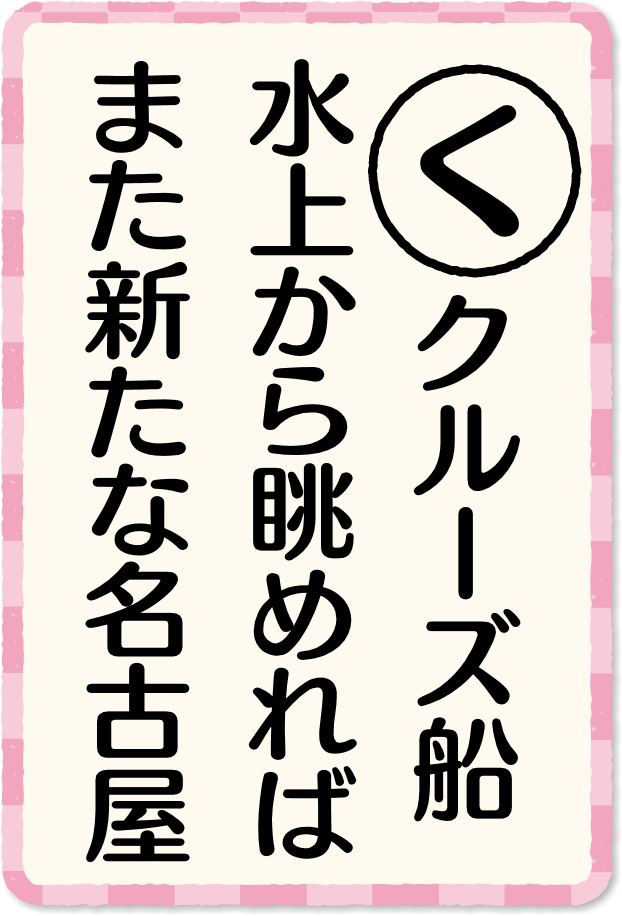 く
クルーズ船
水上から眺めれば
また新たな名古屋